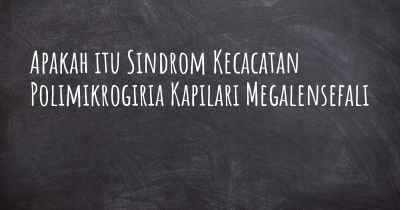 Apakah itu Sindrom Kecacatan Polimikrogiria Kapilari Megalensefali